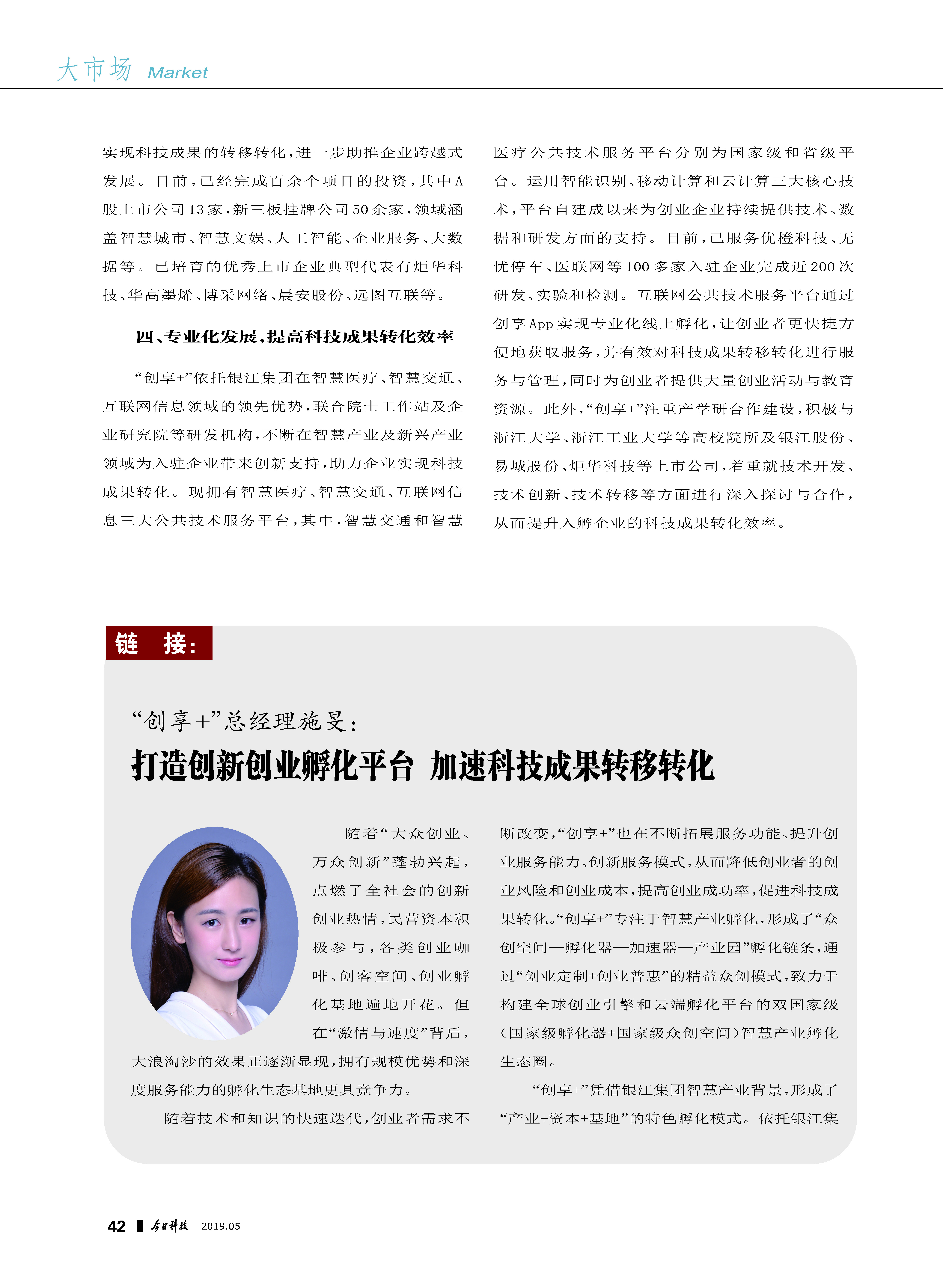 大市场 Market

实现科技成果的转移转化，进一步助推企业跨越式发展。目前，已经完成百余个项目的投资，其中A股上市公司13家，新三板挂牌公司50余家，领域涵盖智慧城市、智慧文娱、人工智能、企业服务、大数据等。已培育的优秀上市企业典型代表有炬华科技、华高墨烯、博采网络、晨安股份、远图互联等。

四、专业化发展，提高科技成果转化效率

“创享+”依托银江集团在智慧医疗、智慧交通、互联网信息领域的领先优势，联合院士工作站及企业研究院等研发机构，不断在智慧产业及新兴产业领域为入驻企业带来创新支持，助力企业实现科技成果转化。现拥有智慧医疗、智慧交通、互联网信息三大公共技术服务平台，其中，智慧交通和智慧医疗公共技术服务平台分别为国家级和省级平台。运用智能识别、移动计算和云计算三大核心技术，平台自建成以来为创业企业持续提供技术、数据和研发方面的支持。目前，已服务优橙科技、无忧停车、医联网等100多家入驻企业完成近200次研发、实验和检测。互联网公共技术服务平台通过创享App实现专业化线上孵化，让创业者更快捷方便地获取服务，并有效对科技成果转移转化进行服务与管理，同时为创业者提供大量创业活动与教育资源。此外，“创享+”注重产学研合作建设，积极与浙江大学、浙江工业大学等高校院所及银江股份、易城股份、炬华科技等上市公司，着重就技术开发、技术创新、技术转移等方面进行深入探讨与合作，从而提升入孵企业的科技成果转化效率。

链 接：

“创享+”总经理施旻：
打造创新创业孵化平台 加速科技成果转移转化

随着“大众创业、万众创新”蓬勃兴起，点燃了全社会的创新创业热情，民营资本积极参与，各类创业咖啡、创客空间、创业孵化基地遍地开花。但在“激情与速度”背后，大浪淘沙的效果正逐渐显现，拥有规模优势和深度服务能力的孵化生态基地更具竞争力。

随着技术和知识的快速迭代，创业者需求不断改变，“创享+”也在不断拓展服务功能、提升创业服务能力、创新服务模式，从而降低创业者的创业风险和创业成本，提高创业成功率，促进科技成果转化。“创享+”专注于智慧产业孵化，形成了“众创空间—孵化器—加速器—产业园”孵化链条，通过“创业定制+创业普惠”的精益众创模式，致力于构建全球创业引擎和云端孵化平台的双国家级（国家级孵化器+国家级众创空间）智慧产业孵化生态圈。

“创享+”凭借银江集团智慧产业背景，形成了“产业+资本+基地”的特色孵化模式。依托银江集

42 今日科技 2019.05